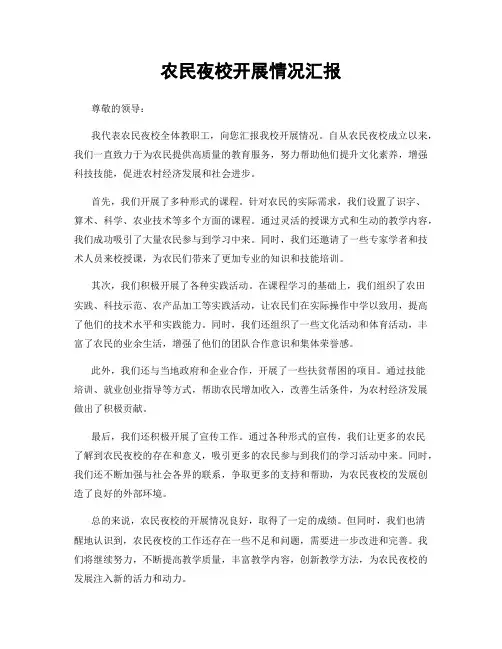 农民夜校开展情况汇报

尊敬的领导：

我代表农民夜校全体教职工，向您汇报我校开展情况。自从农民夜校成立以来，我们一直致力于为农民提供高质量的教育服务，努力帮助他们提升文化素养，增强科技技能，促进农村经济发展和社会进步。

首先，我们开展了多种形式的课程。针对农民的实际需求，我们设置了识字、算术、科学、农业技术等多个方面的课程。通过灵活的授课方式和生动的教学内容，我们成功吸引了大量农民参与到学习中来。同时，我们还邀请了一些专家学者和技术人员来校授课，为农民们带来了更加专业的知识和技能培训。

其次，我们积极开展了各种实践活动。在课程学习的基础上，我们组织了农田实践、科技示范、农产品加工等实践活动，让农民们在实际操作中学以致用，提高了他们的技术水平和实践能力。同时，我们还组织了一些文化活动和体育活动，丰富了农民的业余生活，增强了他们的团队合作意识和集体荣誉感。

此外，我们还与当地政府和企业合作，开展了一些扶贫帮困的项目。通过技能培训、就业创业指导等方式，帮助农民增加收入，改善生活条件，为农村经济发展做出了积极贡献。

最后，我们还积极开展了宣传工作。通过各种形式的宣传，我们让更多的农民了解到农民夜校的存在和意义，吸引更多的农民参与到我们的学习活动中来。同时，我们还不断加强与社会各界的联系，争取更多的支持和帮助，为农民夜校的发展创造了良好的外部环境。

总的来说，农民夜校的开展情况良好，取得了一定的成绩。但同时，我们也清醒地认识到，农民夜校的工作还存在一些不足和问题，需要进一步改进和完善。我们将继续努力，不断提高教学质量，丰富教学内容，创新教学方法，为农民夜校的发展注入新的活力和动力。